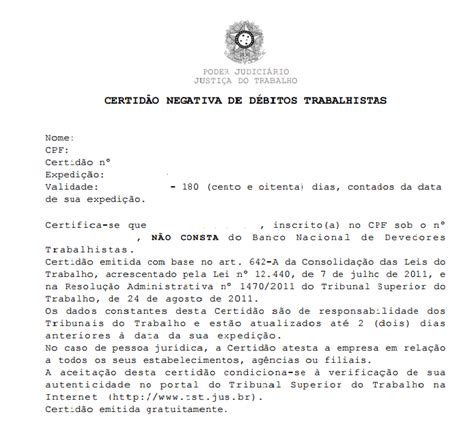 PODER JUDICIÁRIO
JUSTIÇA DO TRABALHO

CERTIDÃO NEGATIVA DE DÉBITOS TRABALHISTAS

Nome:
CPF:
Certidão nº
Expedição:
Validade: - 180 (cento e oitenta) dias, contados da data de sua expedição.

Certifica-se que , inscrito(a) no CPF sob o nº , NÃO CONSTA do Banco Nacional de Devedores Trabalhistas.
Certidão emitida com base no art. 642-A da Consolidação das Leis do Trabalho, acrescentado pela Lei nº 12.440, de 7 de julho de 2011, e na Resolução Administrativa nº 1470/2011 do Tribunal Superior do Trabalho, de 24 de agosto de 2011.
Os dados constantes desta Certidão são de responsabilidade dos Tribunais do Trabalho e estão atualizados até 2 (dois) dias anteriores à data da sua expedição.
No caso de pessoa jurídica, a Certidão atesta a empresa em relação a todos os seus estabelecimentos, agências ou filiais.
A aceitação desta certidão condiciona-se à verificação de sua autenticidade no portal do Tribunal Superior do Trabalho na Internet (http://www.tst.jus.br).
Certidão emitida gratuitamente.